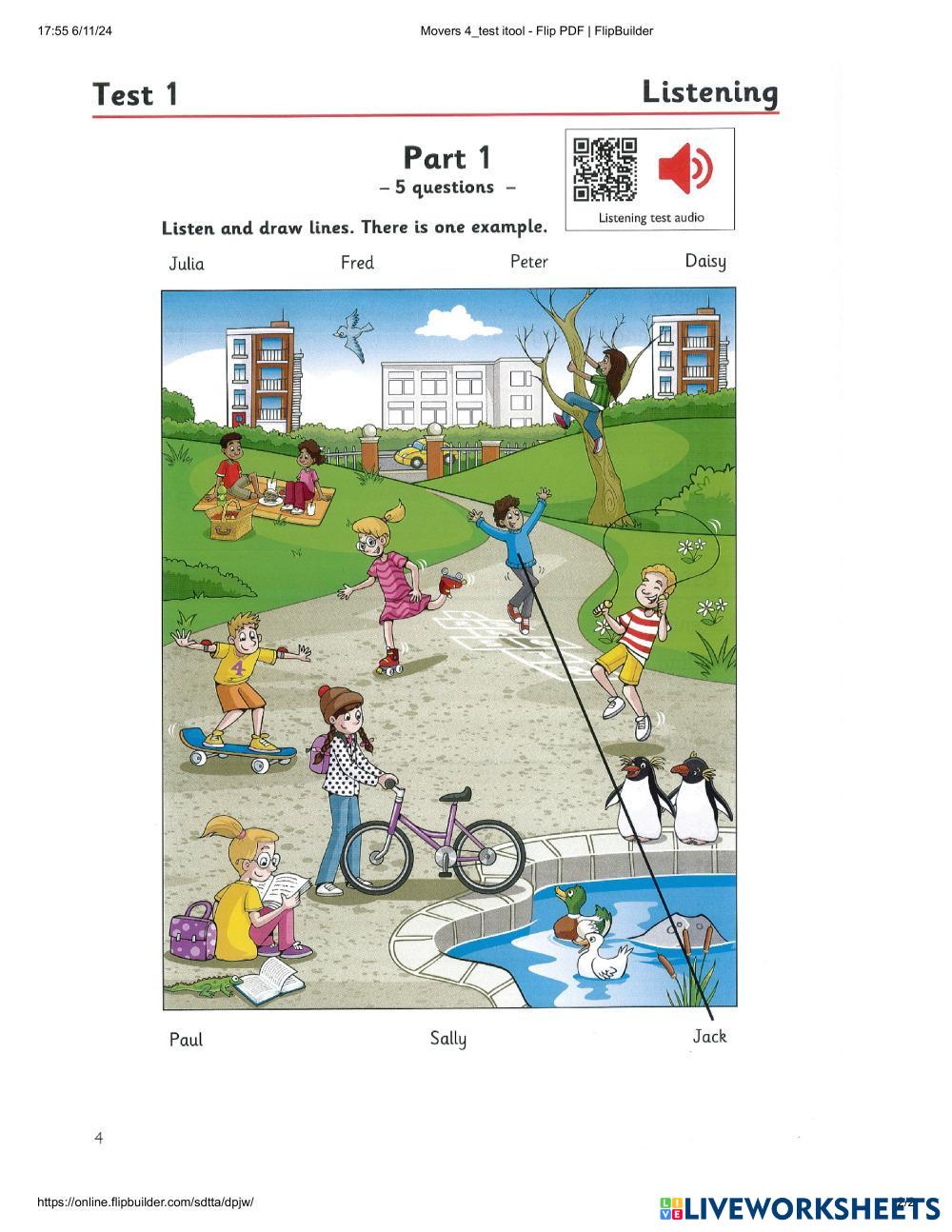 17:55 6/11/24
Movers 4_test itool - Flip PDF | FlipBuilder

Test 1
Listening

Part 1
– 5 questions –

Listening test audio

Listen and draw lines. There is one example.

Julia
Fred
Peter
Daisy

4

Paul
Sally
Jack

4

https://online.flipbuilder.com/sdtta/dpjw/
LIVEWORKSHEETS
2/2